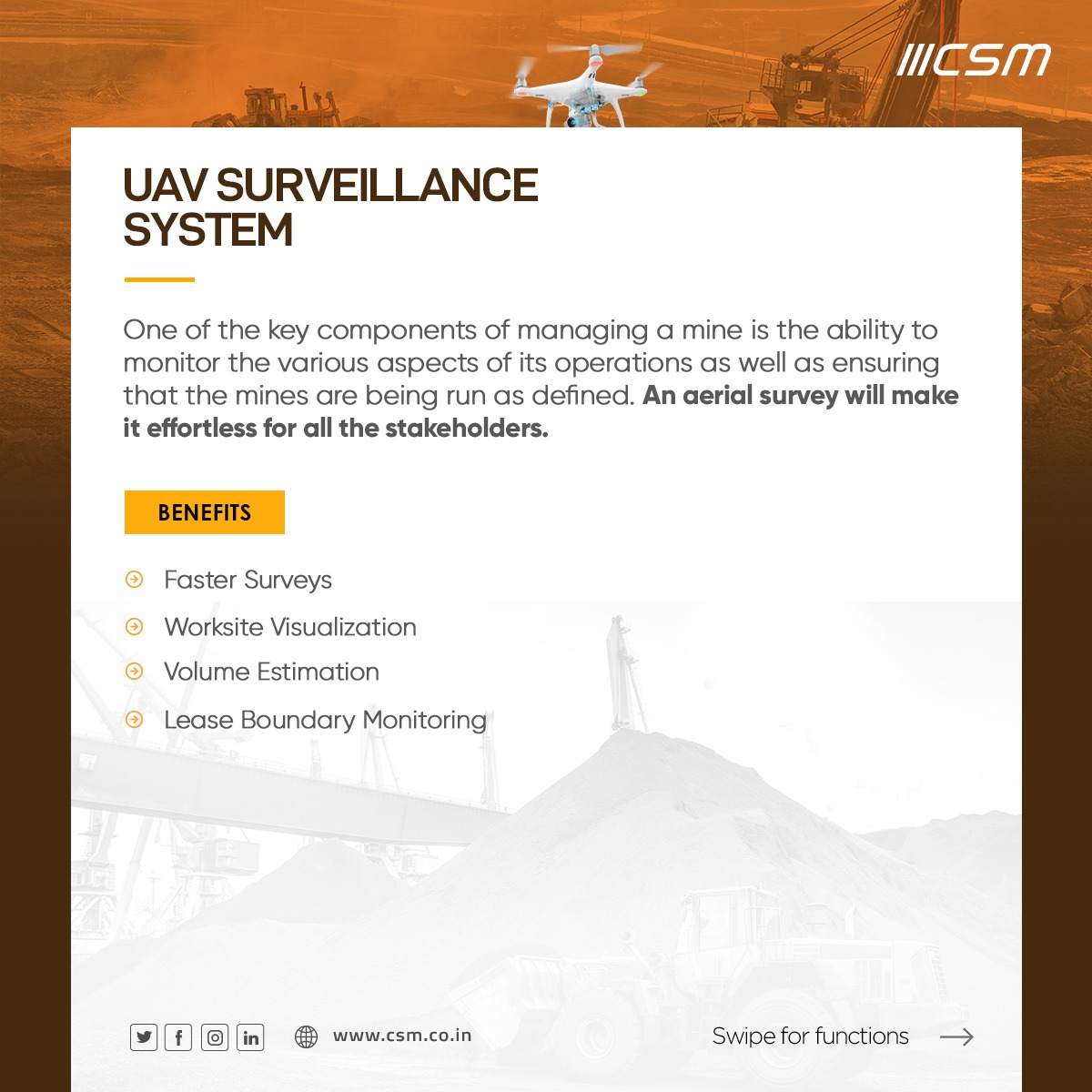 CSM

UAV SURVEILLANCE SYSTEM

One of the key components of managing a mine is the ability to monitor the various aspects of its operations as well as ensuring that the mines are being run as defined. An aerial survey will make it effortless for all the stakeholders.

BENEFITS

Faster Surveys

Worksite Visualization

Volume Estimation

Lease Boundary Monitoring

www.csm.co.in

Swipe for functions →